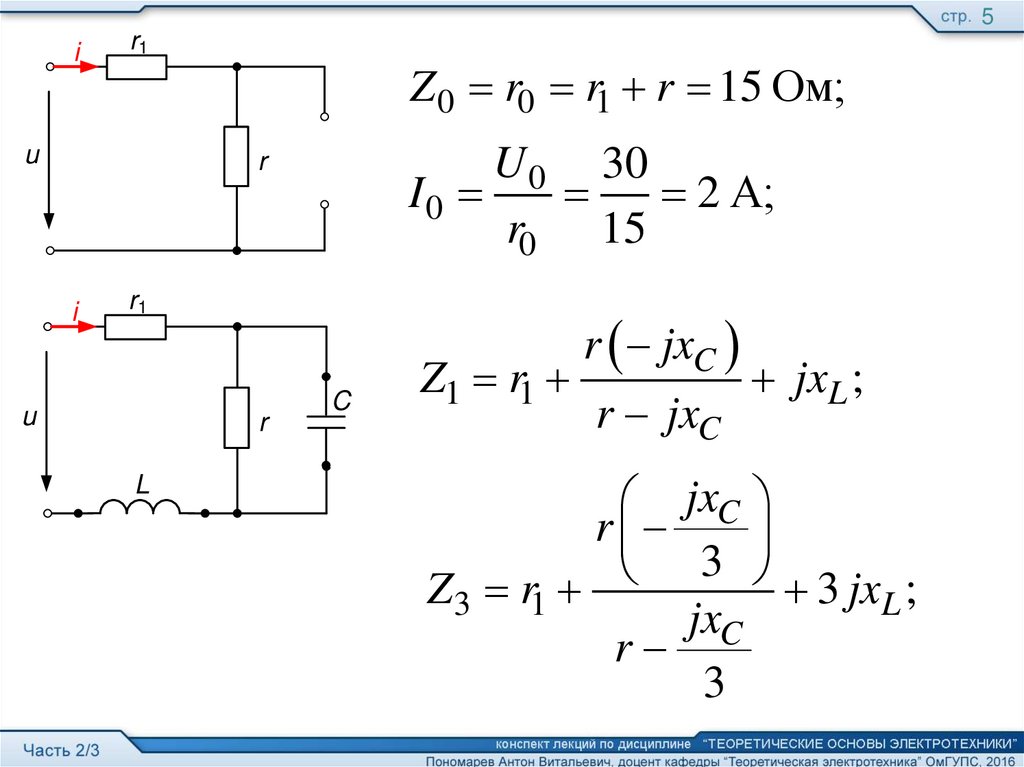 стр. 5

i
$r_1$
u
r

$Z_0 = r_0 = r_1 + r = 15$ Ом;

$I_0 = \frac{U_0}{r_0} = \frac{30}{15} = 2$ А;

i
$r_1$
u
r
C
L

$Z_1 = r_1 + \frac{r(-jx_C)}{r - jx_C} + jx_L;$

$Z_3 = r_1 + \frac{r\left(-\frac{jx_C}{3}\right)}{r - \frac{jx_C}{3}} + 3jx_L;$

Часть 2/3

конспект лекций по дисциплине "ТЕОРЕТИЧЕСКИЕ ОСНОВЫ ЭЛЕКТРОТЕХНИКИ"
Пономарев Антон Витальевич, доцент кафедры "Теоретическая электротехника" ОмГУПС, 2016